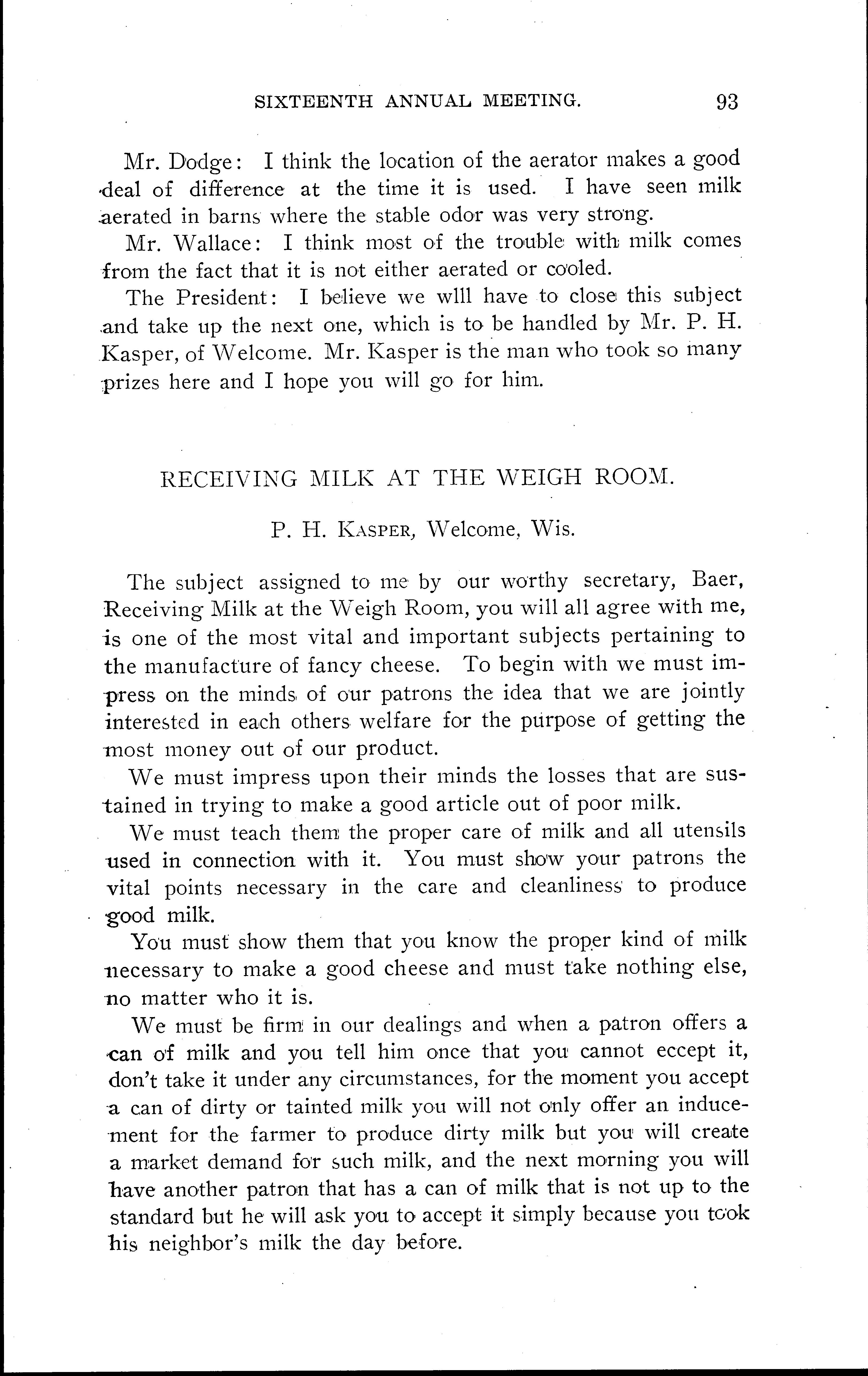 SIXTEENTH ANNUAL MEETING. 93

Mr. Dodge: I think the location of the aerator makes a good deal of difference at the time it is used. I have seen milk aerated in barns where the stable odor was very strong.

Mr. Wallace: I think most of the trouble with milk comes from the fact that it is not either aerated or cooled.

The President: I believe we wlll have to close this subject and take up the next one, which is to be handled by Mr. P. H. Kasper, of Welcome. Mr. Kasper is the man who took so many prizes here and I hope you will go for him.

RECEIVING MILK AT THE WEIGH ROOM.

P. H. KASPER, Welcome, Wis.

The subject assigned to me by our worthy secretary, Baer, Receiving Milk at the Weigh Room, you will all agree with me, is one of the most vital and important subjects pertaining to the manufacture of fancy cheese. To begin with we must impress on the minds of our patrons the idea that we are jointly interested in each others welfare for the purpose of getting the most money out of our product.

We must impress upon their minds the losses that are sustained in trying to make a good article out of poor milk.

We must teach them the proper care of milk and all utensils used in connection with it. You must show your patrons the vital points necessary in the care and cleanliness to produce good milk.

You must show them that you know the proper kind of milk necessary to make a good cheese and must take nothing else, no matter who it is.

We must be firm in our dealings and when a patron offers a can of milk and you tell him once that you cannot eccept it, don't take it under any circumstances, for the moment you accept a can of dirty or tainted milk you will not only offer an inducement for the farmer to produce dirty milk but you will create a market demand for such milk, and the next morning you will have another patron that has a can of milk that is not up to the standard but he will ask you to accept it simply because you took his neighbor's milk the day before.